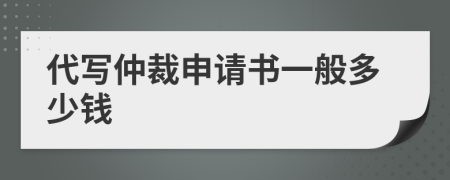 代写仲裁申请书一般多少钱